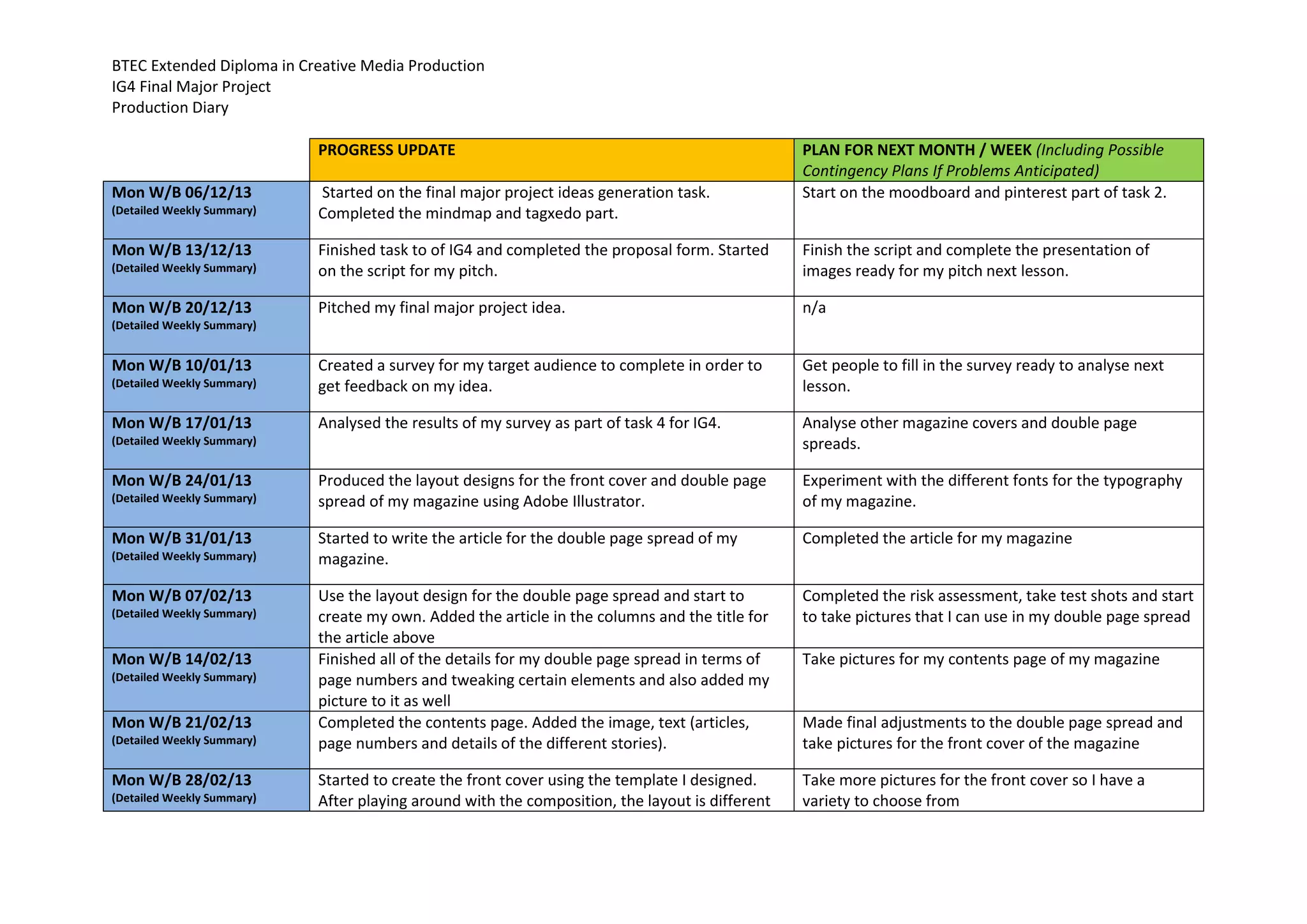 BTEC Extended Diploma in Creative Media Production
IG4 Final Major Project
Production Diary

| | PROGRESS UPDATE | PLAN FOR NEXT MONTH / WEEK (Including Possible Contingency Plans If Problems Anticipated) |
|---|---|---|
| Mon W/B 06/12/13 (Detailed Weekly Summary) | Started on the final major project ideas generation task. Completed the mindmap and tagxedo part. | Start on the moodboard and pinterest part of task 2. |
| Mon W/B 13/12/13 (Detailed Weekly Summary) | Finished task to of IG4 and completed the proposal form. Started on the script for my pitch. | Finish the script and complete the presentation of images ready for my pitch next lesson. |
| Mon W/B 20/12/13 (Detailed Weekly Summary) | Pitched my final major project idea. | n/a |
| Mon W/B 10/01/13 (Detailed Weekly Summary) | Created a survey for my target audience to complete in order to get feedback on my idea. | Get people to fill in the survey ready to analyse next lesson. |
| Mon W/B 17/01/13 (Detailed Weekly Summary) | Analysed the results of my survey as part of task 4 for IG4. | Analyse other magazine covers and double page spreads. |
| Mon W/B 24/01/13 (Detailed Weekly Summary) | Produced the layout designs for the front cover and double page spread of my magazine using Adobe Illustrator. | Experiment with the different fonts for the typography of my magazine. |
| Mon W/B 31/01/13 (Detailed Weekly Summary) | Started to write the article for the double page spread of my magazine. | Completed the article for my magazine |
| Mon W/B 07/02/13 (Detailed Weekly Summary) | Use the layout design for the double page spread and start to create my own. Added the article in the columns and the title for the article above | Completed the risk assessment, take test shots and start to take pictures that I can use in my double page spread |
| Mon W/B 14/02/13 (Detailed Weekly Summary) | Finished all of the details for my double page spread in terms of page numbers and tweaking certain elements and also added my picture to it as well | Take pictures for my contents page of my magazine |
| Mon W/B 21/02/13 (Detailed Weekly Summary) | Completed the contents page. Added the image, text (articles, page numbers and details of the different stories). | Made final adjustments to the double page spread and take pictures for the front cover of the magazine |
| Mon W/B 28/02/13 (Detailed Weekly Summary) | Started to create the front cover using the template I designed. After playing around with the composition, the layout is different | Take more pictures for the front cover so I have a variety to choose from |